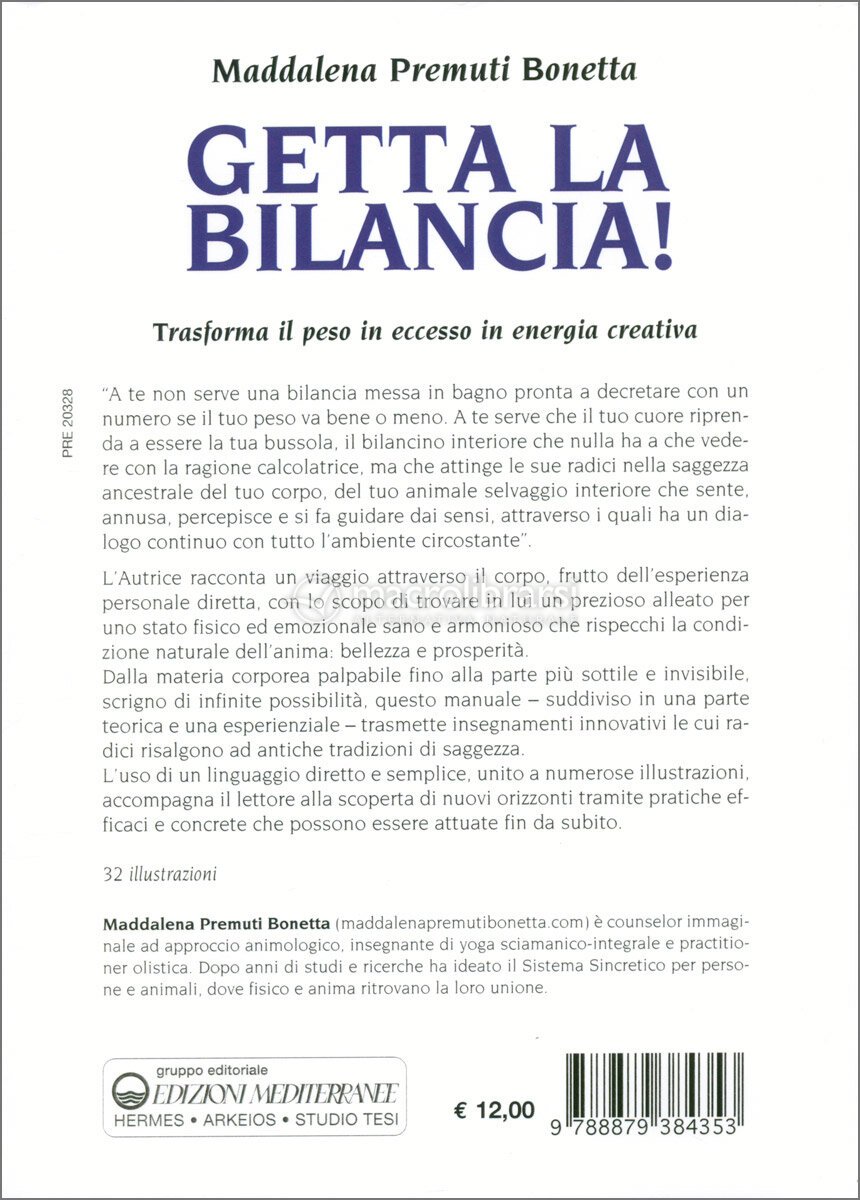 Maddalena Premuti Bonetta

GETTA LA BILANCIA!

Trasforma il peso in eccesso in energia creativa

PRE 20328

"A te non serve una bilancia messa in bagno pronta a decretare con un numero se il tuo peso va bene o meno. A te serve che il tuo cuore riprenda a essere la tua bussola, il bilancino interiore che nulla ha a che vedere con la ragione calcolatrice, ma che attinge le sue radici nella saggezza ancestrale del tuo corpo, del tuo animale selvaggio interiore che sente, annusa, percepisce e si fa guidare dai sensi, attraverso i quali ha un dialogo continuo con tutto l'ambiente circostante".

L'Autrice racconta un viaggio attraverso il corpo, frutto dell'esperienza personale diretta, con lo scopo di trovare in lui un prezioso alleato per uno stato fisico ed emozionale sano e armonioso che rispecchi la condizione naturale dell'anima: bellezza e prosperità.
Dalla materia corporea palpabile fino alla parte più sottile e invisibile, scrigno di infinite possibilità, questo manuale – suddiviso in una parte teorica e una esperienziale – trasmette insegnamenti innovativi le cui radici risalgono ad antiche tradizioni di saggezza.
L'uso di un linguaggio diretto e semplice, unito a numerose illustrazioni, accompagna il lettore alla scoperta di nuovi orizzonti tramite pratiche efficaci e concrete che possono essere attuate fin da subito.

32 illustrazioni

Maddalena Premuti Bonetta (maddalenapremutibonetta.com) è counselor immaginale ad approccio animologico, insegnante di yoga sciamanico-integrale e practitioner olistica. Dopo anni di studi e ricerche ha ideato il Sistema Sincretico per persone e animali, dove fisico e anima ritrovano la loro unione.

gruppo editoriale
EDIZIONI MEDITERRANEE
HERMES • ARKEIOS • STUDIO TESI

€ 12,00

9 788879 384353